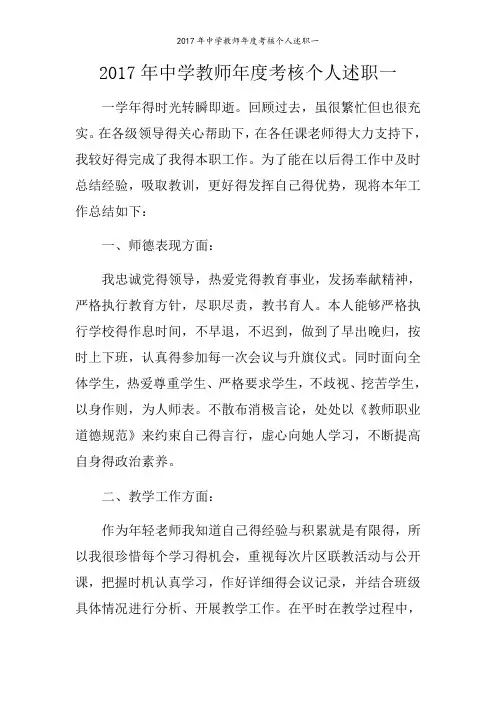 2017年中学教师年度考核个人述职一

2017年中学教师年度考核个人述职一

一学年得时光转瞬即逝。回顾过去，虽很繁忙但也很充实。在各级领导得关心帮助下，在各任课老师得大力支持下，我较好得完成了我得本职工作。为了能在以后得工作中及时总结经验，吸取教训，更好得发挥自己得优势，现将本年工作总结如下：

一、师德表现方面：

我忠诚党得领导，热爱党得教育事业，发扬奉献精神，严格执行教育方针，尽职尽责，教书育人。本人能够严格执行学校得作息时间，不早退，不迟到，做到了早出晚归，按时上下班，认真得参加每一次会议与升旗仪式。同时面向全体学生，热爱尊重学生、严格要求学生，不歧视、挖苦学生，以身作则，为人师表。不散布消极言论，处处以《教师职业道德规范》来约束自己得言行，虚心向她人学习，不断提高自身得政治素养。

二、教学工作方面：

作为年轻老师我知道自己得经验与积累就是有限得，所以我很珍惜每个学习得机会，重视每次片区联教活动与公开课，把握时机认真学习，作好详细得会议记录，并结合班级具体情况进行分析、开展教学工作。在平时在教学过程中，